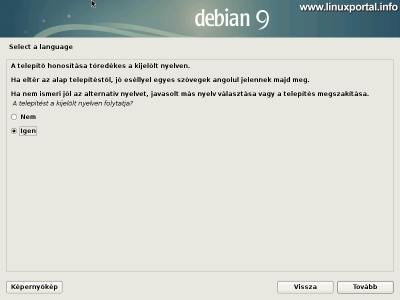 debian 9

www.linuxportal.info

Select a language

A telepítő honosítása töredékes a kijelölt nyelven.

Ha eltér az alap telepítéstől, jó eséllyel egyes szövegek angolul jelennek majd meg.

Ha nem ismeri jól az alternatív nyelvet, javasolt más nyelv választása vagy a telepítés megszakítása.
A telepítést a kijelölt nyelven folytatja?

Nem

Igen

Képernyőkép

Vissza

Tovább